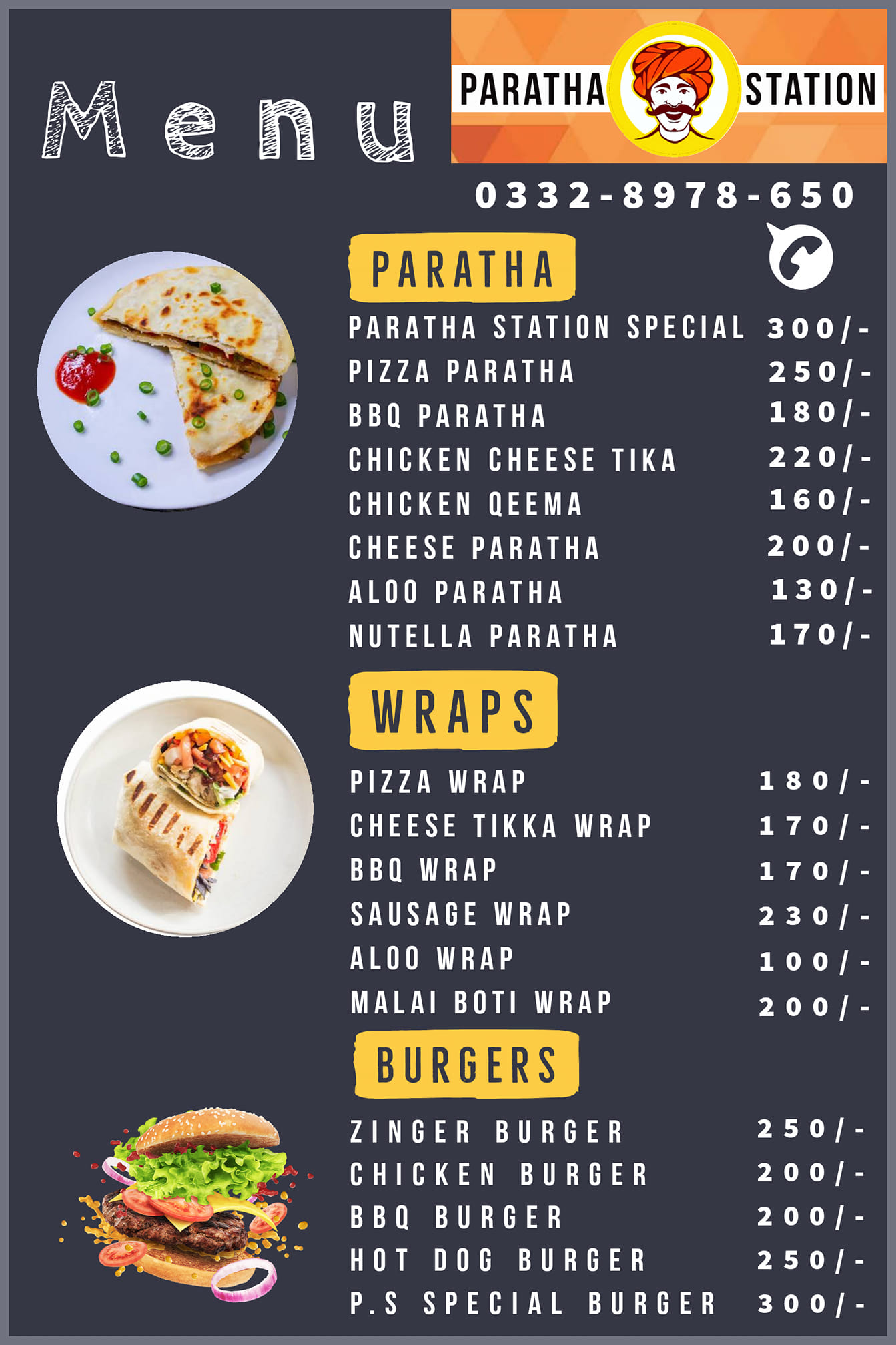 Menu

PARATHA STATION

0332-8978-650

PARATHA

PARATHA STATION SPECIAL 300/-
PIZZA PARATHA 250/-
BBQ PARATHA 180/-
CHICKEN CHEESE TIKA 220/-
CHICKEN QEEMA 160/-
CHEESE PARATHA 200/-
ALOO PARATHA 130/-
NUTELLA PARATHA 170/-

WRAPS

PIZZA WRAP 180/-
CHEESE TIKKA WRAP 170/-
BBQ WRAP 170/-
SAUSAGE WRAP 230/-
ALOO WRAP 100/-
MALAI BOTI WRAP 200/-

BURGERS

ZINGER BURGER 250/-
CHICKEN BURGER 200/-
BBQ BURGER 200/-
HOT DOG BURGER 250/-
P.S SPECIAL BURGER 300/-